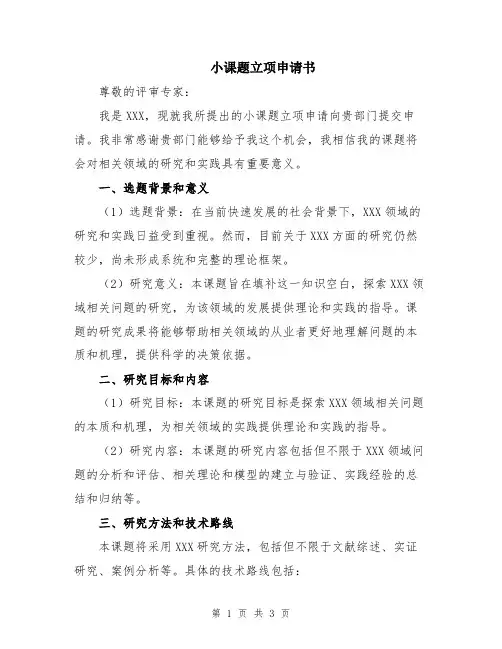 小课题立项申请书

尊敬的评审专家：

我是XXX，现就我所提出的小课题立项申请向贵部门提交申请。我非常感谢贵部门能够给予我这个机会，我相信我的课题将会对相关领域的研究和实践具有重要意义。

一、选题背景和意义

（1）选题背景：在当前快速发展的社会背景下，XXX领域的研究和实践日益受到重视。然而，目前关于XXX方面的研究仍然较少，尚未形成系统和完整的理论框架。

（2）研究意义：本课题旨在填补这一知识空白，探索XXX领域相关问题的研究，为该领域的发展提供理论和实践的指导。课题的研究成果将能够帮助相关领域的从业者更好地理解问题的本质和机理，提供科学的决策依据。

二、研究目标和内容

（1）研究目标：本课题的研究目标是探索XXX领域相关问题的本质和机理，为相关领域的实践提供理论和实践的指导。

（2）研究内容：本课题的研究内容包括但不限于XXX领域问题的分析和评估、相关理论和模型的建立与验证、实践经验的总结和归纳等。

三、研究方法和技术路线

本课题将采用XXX研究方法，包括但不限于文献综述、实证研究、案例分析等。具体的技术路线包括：

第 1 页 共 3 页